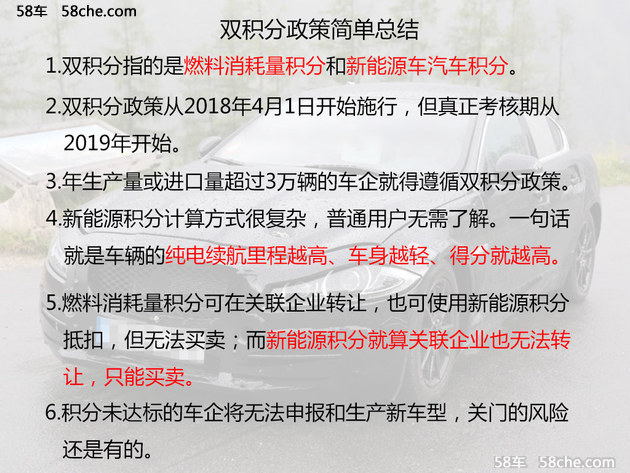 58车 58che.com

双积分政策简单总结

1.双积分指的是燃料消耗量积分和新能源车汽车积分。

2.双积分政策从2018年4月1日开始施行，但真正考核期从2019年开始。

3.年生产量或进口量超过3万辆的车企就得遵循双积分政策。

4.新能源积分计算方式很复杂，普通用户无需了解。一句话就是车辆的纯电续航里程越高、车身越轻、得分就越高。

5.燃料消耗量积分可在关联企业转让，也可使用新能源积分抵扣，但无法买卖；而新能源积分就算关联企业也无法转让，只能买卖。

6.积分未达标的车企将无法申报和生产新车型，关门的风险还是有的。

58车 58che.com